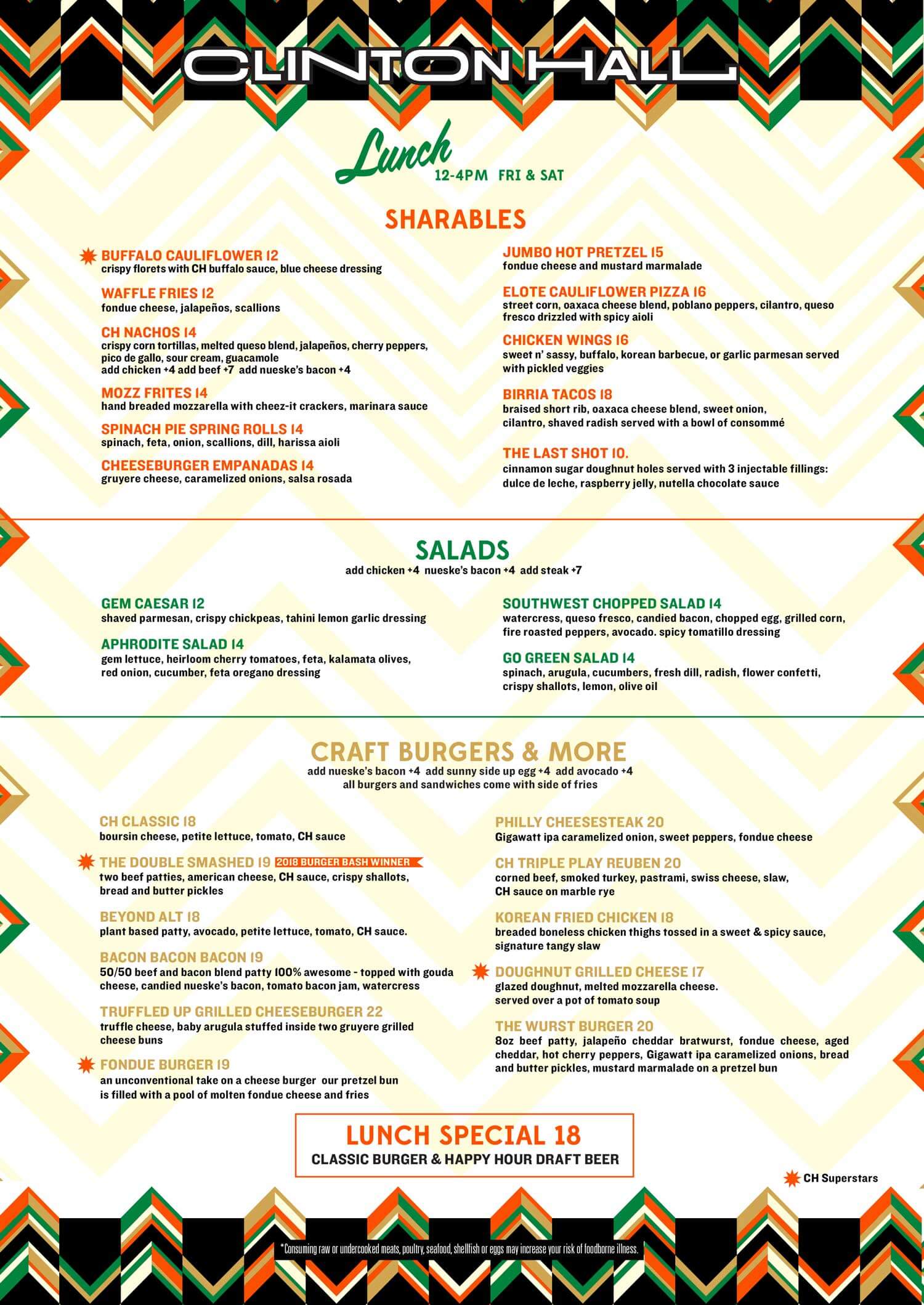 CLINTON HALL

Lunch
12-4PM FRI & SAT

SHARABLES

BUFFALO CAULIFLOWER 12
crispy florets with CH buffalo sauce, blue cheese dressing

WAFFLE FRIES 12
fondue cheese, jalapeños, scallions

CH NACHOS 14
crispy corn tortillas, melted queso blend, jalapeños, cherry peppers, pico de gallo, sour cream, guacamole
add chicken +4 add beef +7 add nueske's bacon +4

MOZZ FRITES 14
hand breaded mozzarella with cheez-it crackers, marinara sauce

SPINACH PIE SPRING ROLLS 14
spinach, feta, onion, scallions, dill, harissa aioli

CHEESEBURGER EMPANADAS 14
gruyere cheese, caramelized onions, salsa rosada

JUMBO HOT PRETZEL 15
fondue cheese and mustard marmalade

ELOTE CAULIFLOWER PIZZA 16
street corn, oaxaca cheese blend, poblano peppers, cilantro, queso fresco drizzled with spicy aioli

CHICKEN WINGS 16
sweet n' sassy, buffalo, korean barbecue, or garlic parmesan served with pickled veggies

BIRRIA TACOS 18
braised short rib, oaxaca cheese blend, sweet onion, cilantro, shaved radish served with a bowl of consommé

THE LAST SHOT 10.
cinnamon sugar doughnut holes served with 3 injectable fillings: dulce de leche, raspberry jelly, nutella chocolate sauce

SALADS
add chicken +4 nueske's bacon +4 add steak +7

GEM CAESAR 12
shaved parmesan, crispy chickpeas, tahini lemon garlic dressing

APHRODITE SALAD 14
gem lettuce, heirloom cherry tomatoes, feta, kalamata olives, red onion, cucumber, feta oregano dressing

SOUTHWEST CHOPPED SALAD 14
watercress, queso fresco, candied bacon, chopped egg, grilled corn, fire roasted peppers, avocado. spicy tomatillo dressing

GO GREEN SALAD 14
spinach, arugula, cucumbers, fresh dill, radish, flower confetti, crispy shallots, lemon, olive oil

CRAFT BURGERS & MORE
add nueske's bacon +4 add sunny side up egg +4 add avocado +4
all burgers and sandwiches come with side of fries

CH CLASSIC 18
boursin cheese, petite lettuce, tomato, CH sauce

THE DOUBLE SMASHED 19 2018 BURGER BASH WINNER
two beef patties, american cheese, CH sauce, crispy shallots, bread and butter pickles

BEYOND ALT 18
plant based patty, avocado, petite lettuce, tomato, CH sauce.

BACON BACON BACON 19
50/50 beef and bacon blend patty 100% awesome - topped with gouda cheese, candied nueske's bacon, tomato bacon jam, watercress

TRUFFLED UP GRILLED CHEESEBURGER 22
truffle cheese, baby arugula stuffed inside two gruyere grilled cheese buns

FONDUE BURGER 19
an unconventional take on a cheese burger our pretzel bun is filled with a pool of molten fondue cheese and fries

PHILLY CHEESESTEAK 20
Gigawatt ipa caramelized onion, sweet peppers, fondue cheese

CH TRIPLE PLAY REUBEN 20
corned beef, smoked turkey, pastrami, swiss cheese, slaw, CH sauce on marble rye

KOREAN FRIED CHICKEN 18
breaded boneless chicken thighs tossed in a sweet & spicy sauce, signature tangy slaw

DOUGHNUT GRILLED CHEESE 17
glazed doughnut, melted mozzarella cheese. served over a pot of tomato soup

THE WURST BURGER 20
8oz beef patty, jalapeño cheddar bratwurst, fondue cheese, aged cheddar, hot cherry peppers, Gigawatt ipa caramelized onions, bread and butter pickles, mustard marmalade on a pretzel bun

LUNCH SPECIAL 18
CLASSIC BURGER & HAPPY HOUR DRAFT BEER

CH Superstars

*Consuming raw or undercooked meats, poultry, seafood, shellfish or eggs may increase your risk of foodborne illness.